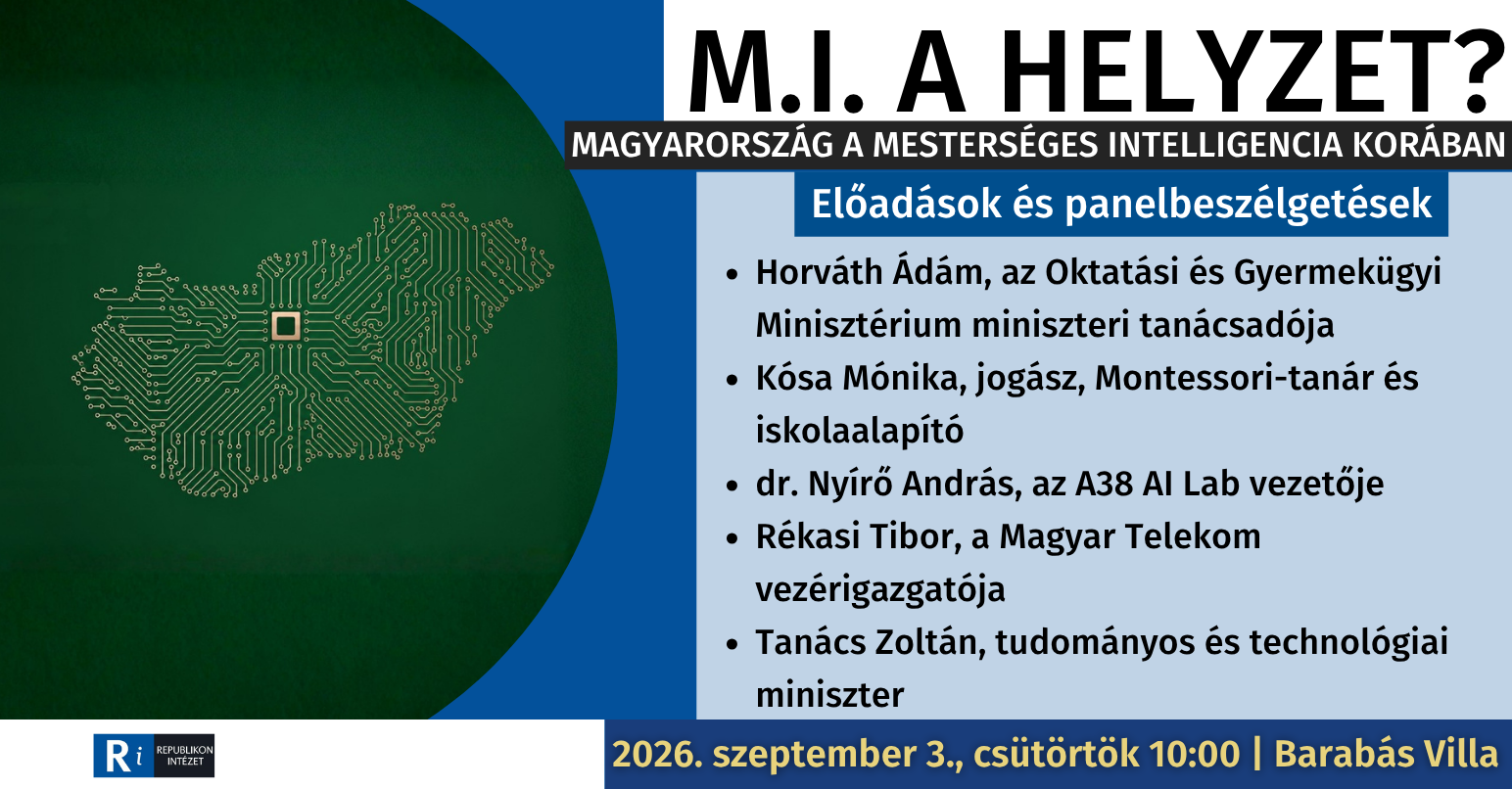 M.I. A HELYZET?

MAGYARORSZÁG A MESTERSÉGES INTELLIGENCIA KORÁBAN

Előadások és panelbeszélgetések

• Horváth Ádám, az Oktatási és Gyermekügyi Minisztérium miniszteri tanácsadója
• Kósa Mónika, jogász, Montessori-tanár és iskolaalapító
• dr. Nyírő András, az A38 AI Lab vezetője
• Rékasi Tibor, a Magyar Telekom vezérigazgatója
• Tanács Zoltán, tudományos és technológiai miniszter

Ri REPUBLIKON INTÉZET

2026. szeptember 3., csütörtök 10:00 | Barabás Villa